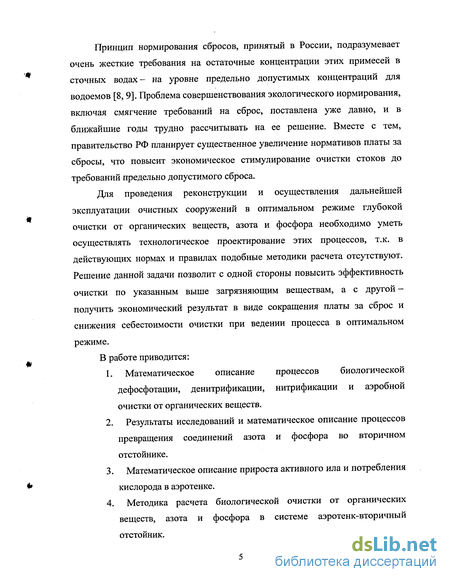 Принцип нормирования сбросов, принятый в России, подразумевает очень жесткие требования на остаточные концентрации этих примесей в сточных водах – на уровне предельно допустимых концентраций для водоемов [8, 9]. Проблема совершенствования экологического нормирования, включая смягчение требований на сброс, поставлена уже давно, и в ближайшие годы трудно рассчитывать на ее решение. Вместе с тем, правительство РФ планирует существенное увеличение нормативов платы за сбросы, что повысит экономическое стимулирование очистки стоков до требований предельно допустимого сброса.

Для проведения реконструкции и осуществления дальнейшей эксплуатации очистных сооружений в оптимальном режиме глубокой очистки от органических веществ, азота и фосфора необходимо уметь осуществлять технологическое проектирование этих процессов, т.к. в действующих нормах и правилах подобные методики расчета отсутствуют. Решение данной задачи позволит с одной стороны повысить эффективность очистки по указанным выше загрязняющим веществам, а с другой – получить экономический результат в виде сокращения платы за сброс и снижения себестоимости очистки при ведении процесса в оптимальном режиме.

В работе приводится:

1. Математическое описание процессов биологической дефосфотации, денитрификации, нитрификации и аэробной очистки от органических веществ.

2. Результаты исследований и математическое описание процессов превращения соединений азота и фосфора во вторичном отстойнике.

3. Математическое описание прироста активного ила и потребления кислорода в аэротенке.

4. Методика расчета биологической очистки от органических веществ, азота и фосфора в системе аэротенк-вторичный отстойник.

5

dsLib.net
библиотека диссертаций